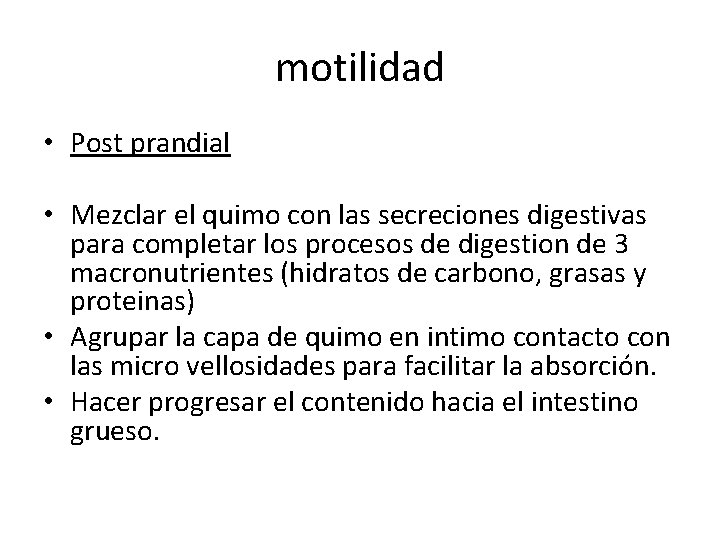 motilidad

• Post prandial

• Mezclar el quimo con las secreciones digestivas para completar los procesos de digestion de 3 macronutrientes (hidratos de carbono, grasas y proteinas)
• Agrupar la capa de quimo en intimo contacto con las micro vellosidades para facilitar la absorción.
• Hacer progresar el contenido hacia el intestino grueso.